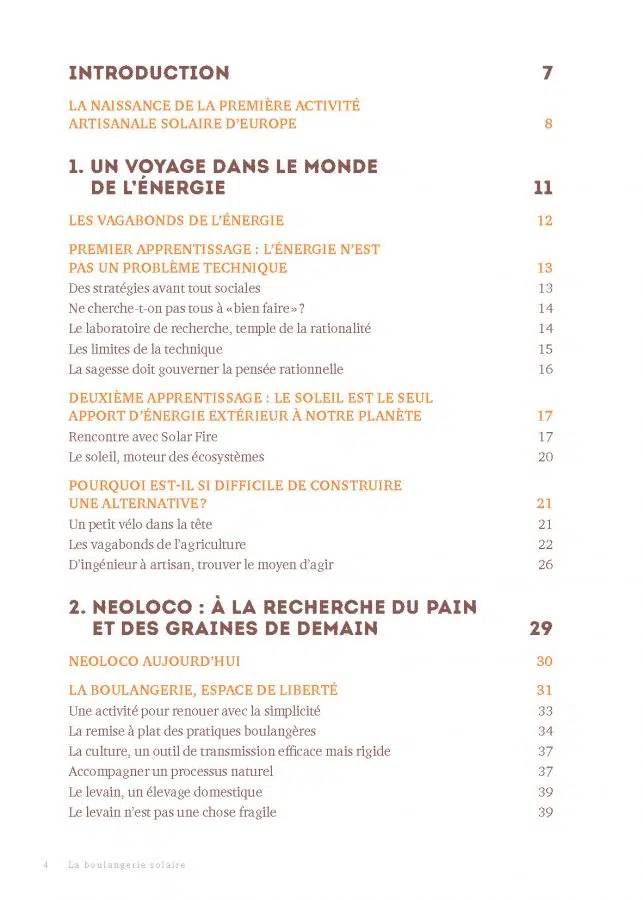 INTRODUCTION 7

LA NAISSANCE DE LA PREMIÈRE ACTIVITÉ ARTISANALE SOLAIRE D'EUROPE 8

1. UN VOYAGE DANS LE MONDE DE L'ÉNERGIE 11

LES VAGABONDS DE L'ÉNERGIE 12

PREMIER APPRENTISSAGE : L'ÉNERGIE N'EST PAS UN PROBLÈME TECHNIQUE 13
Des stratégies avant tout sociales 13
Ne cherche-t-on pas tous à «bien faire»? 14
Le laboratoire de recherche, temple de la rationalité 14
Les limites de la technique 15
La sagesse doit gouverner la pensée rationnelle 16

DEUXIÈME APPRENTISSAGE : LE SOLEIL EST LE SEUL APPORT D'ÉNERGIE EXTÉRIEUR À NOTRE PLANÈTE 17
Rencontre avec Solar Fire 17
Le soleil, moteur des écosystèmes 20

POURQUOI EST-IL SI DIFFICILE DE CONSTRUIRE UNE ALTERNATIVE? 21
Un petit vélo dans la tête 21
Les vagabonds de l'agriculture 22
D'ingénieur à artisan, trouver le moyen d'agir 26

2. NEOLOCO : À LA RECHERCHE DU PAIN ET DES GRAINES DE DEMAIN 29

NEOLOCO AUJOURD'HUI 30

LA BOULANGERIE, ESPACE DE LIBERTÉ 31
Une activité pour renouer avec la simplicité 33
La remise à plat des pratiques boulangères 34
La culture, un outil de transmission efficace mais rigide 37
Accompagner un processus naturel 37
Le levain, un élevage domestique 39
Le levain n'est pas une chose fragile 39

4 La boulangerie solaire